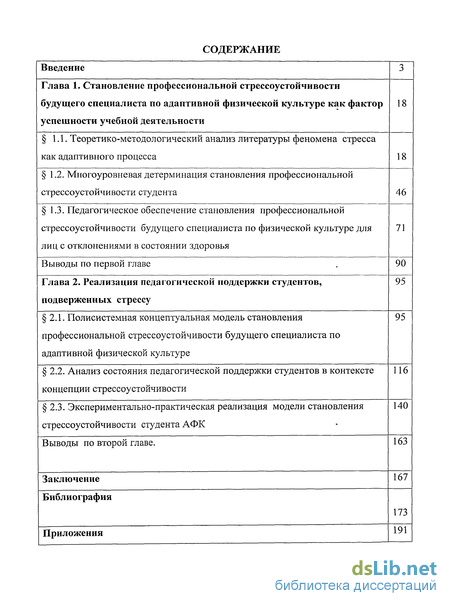 СОДЕРЖАНИЕ

| | |
|---|---|
| Введение | 3 |
| Глава 1. Становление профессиональной стрессоустойчивости будущего специалиста по адаптивной физической культуре как фактор успешности учебной деятельности | 18 |
| § 1.1. Теоретико-методологический анализ литературы феномена стресса как адаптивного процесса | 18 |
| § 1.2. Многоуровневая детерминация становления профессиональной стрессоустойчивости студента | 46 |
| § 1.3. Педагогическое обеспечение становления профессиональной стрессоустойчивости будущего специалиста по физической культуре для лиц с отклонениями в состоянии здоровья | 71 |
| Выводы по первой главе | 90 |
| Глава 2. Реализация педагогической поддержки студентов, подверженных стрессу | 95 |
| § 2.1. Полисистемная концептуальная модель становления профессиональной стрессоустойчивости будущего специалиста по адаптивной физической культуре | 95 |
| § 2.2. Анализ состояния педагогической поддержки студентов в контексте концепции стрессоустойчивости | 116 |
| § 2.3. Экспериментально-практическая реализация модели становления стрессоустойчивости студента АФК | 140 |
| Выводы по второй главе. | 163 |
| Заключение | 167 |
| Библиография | 173 |
| Приложения | 191 |

dsLib.net
библиотека диссертаций